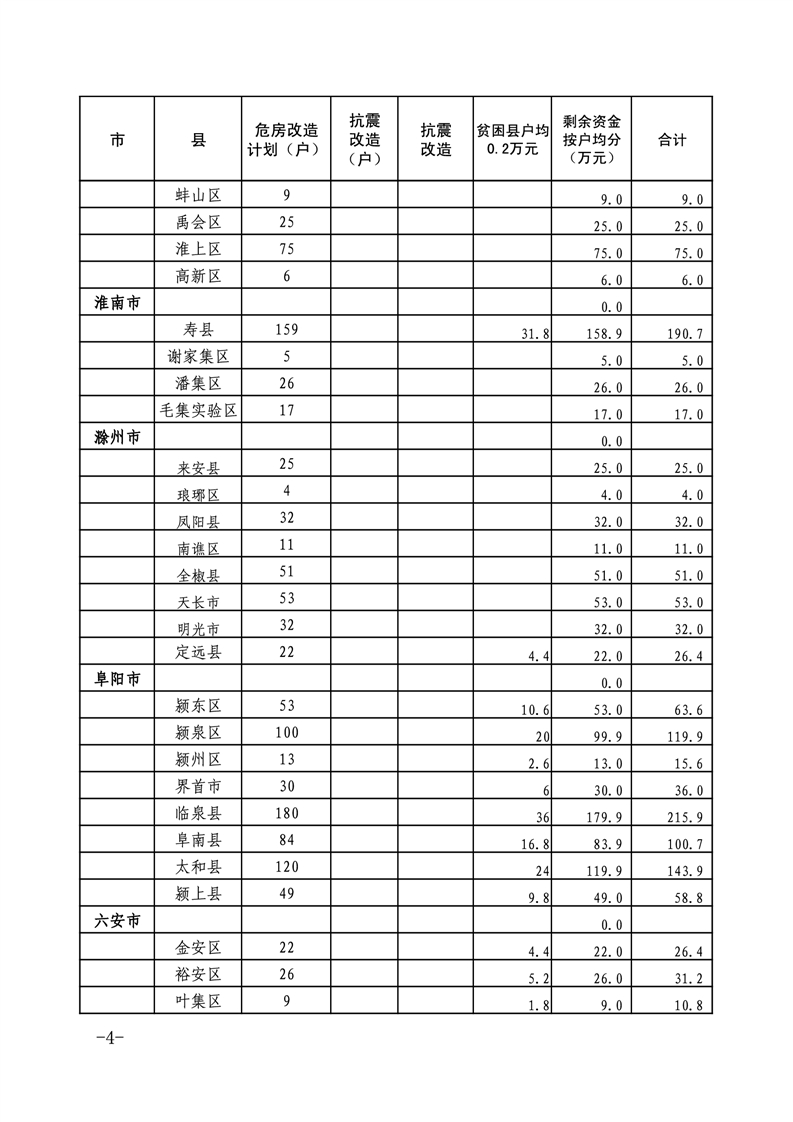 | 市 | 县 | 危房改造计划（户） | 抗震改造（户） | 抗震改造 | 贫困县户均0.2万元 | 剩余资金按户均分（万元） | 合计 |
|---|---|---|---|---|---|---|---|
| | 蚌山区 | 9 | | | | 9.0 | 9.0 |
| | 禹会区 | 25 | | | | 25.0 | 25.0 |
| | 淮上区 | 75 | | | | 75.0 | 75.0 |
| | 高新区 | 6 | | | | 6.0 | 6.0 |
| 淮南市 | | | | | | 0.0 | |
| | 寿县 | 159 | | | 31.8 | 158.9 | 190.7 |
| | 谢家集区 | 5 | | | | 5.0 | 5.0 |
| | 潘集区 | 26 | | | | 26.0 | 26.0 |
| | 毛集实验区 | 17 | | | | 17.0 | 17.0 |
| 滁州市 | | | | | | 0.0 | |
| | 来安县 | 25 | | | | 25.0 | 25.0 |
| | 琅琊区 | 4 | | | | 4.0 | 4.0 |
| | 凤阳县 | 32 | | | | 32.0 | 32.0 |
| | 南谯区 | 11 | | | | 11.0 | 11.0 |
| | 全椒县 | 51 | | | | 51.0 | 51.0 |
| | 天长市 | 53 | | | | 53.0 | 53.0 |
| | 明光市 | 32 | | | | 32.0 | 32.0 |
| | 定远县 | 22 | | | 4.4 | 22.0 | 26.4 |
| 阜阳市 | | | | | | 0.0 | |
| | 颍东区 | 53 | | | 10.6 | 53.0 | 63.6 |
| | 颍泉区 | 100 | | | 20 | 99.9 | 119.9 |
| | 颍州区 | 13 | | | 2.6 | 13.0 | 15.6 |
| | 界首市 | 30 | | | 6 | 30.0 | 36.0 |
| | 临泉县 | 180 | | | 36 | 179.9 | 215.9 |
| | 阜南县 | 84 | | | 16.8 | 83.9 | 100.7 |
| | 太和县 | 120 | | | 24 | 119.9 | 143.9 |
| | 颍上县 | 49 | | | 9.8 | 49.0 | 58.8 |
| 六安市 | | | | | | 0.0 | |
| | 金安区 | 22 | | | 4.4 | 22.0 | 26.4 |
| | 裕安区 | 26 | | | 5.2 | 26.0 | 31.2 |
| | 叶集区 | 9 | | | 1.8 | 9.0 | 10.8 |

-4-